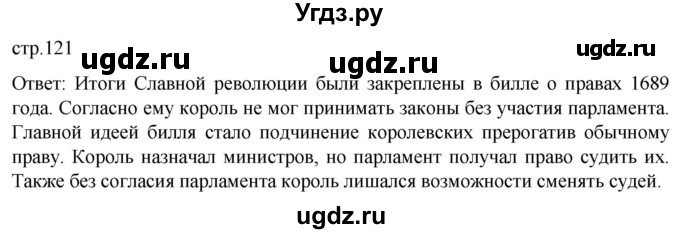 Угдз.ру

стр.121 ugdz.ru ugdz.ru ugdz.ru

Ответ: Итоги Славной революции были закреплены в билле о правах 1689 года. Согласно ему король не мог принимать законы без участия парламента. Главной идеей билля стало подчинение королевских прерогатив обычному праву. Король назначал министров, но парламент получал право судить их. Также без согласия парламента король лишался возможности сменять судей.

ugdz.ru